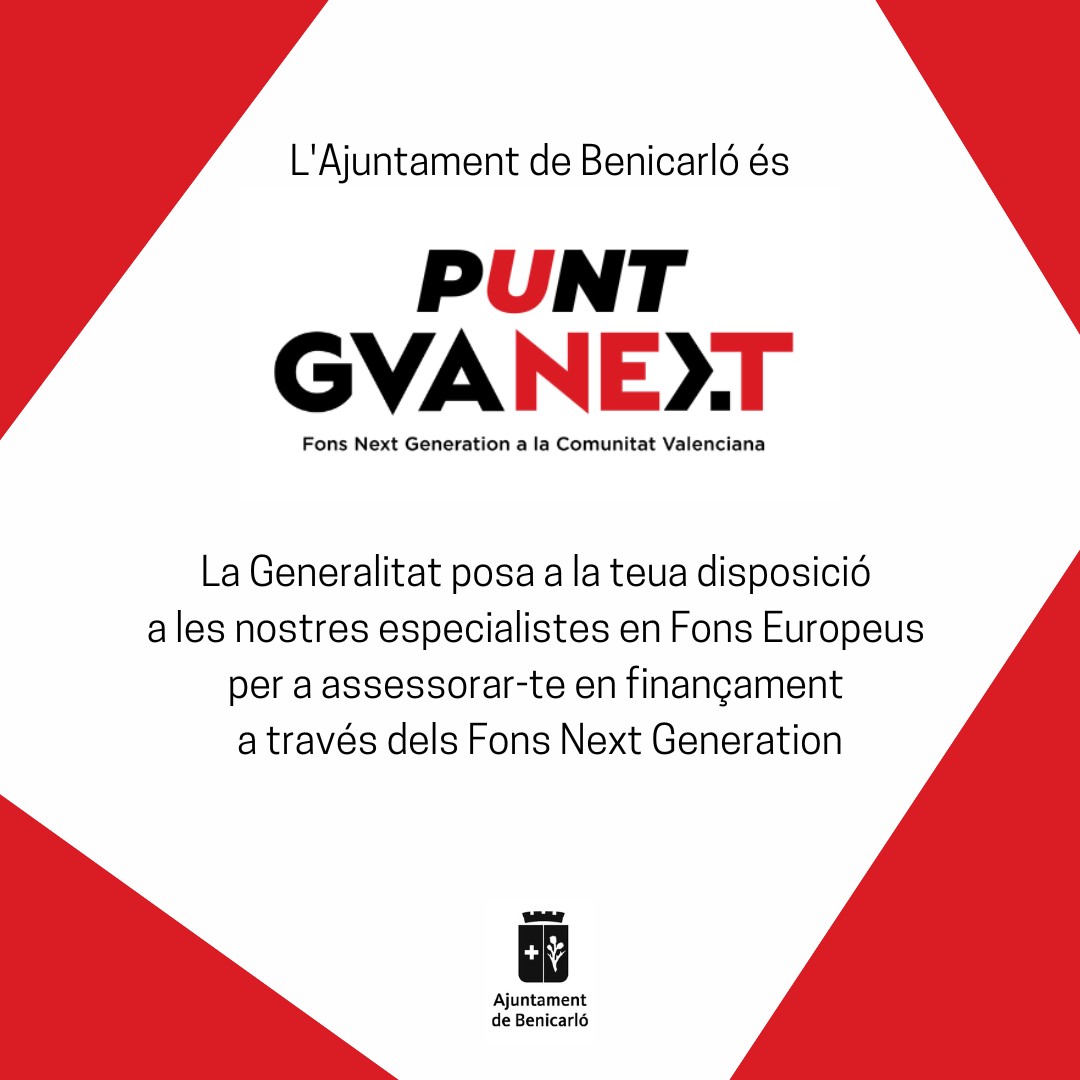 L'Ajuntament de Benicarló és

PUNT
GVANEXT

Fons Next Generation a la Comunitat Valenciana

La Generalitat posa a la teua disposició a les nostres especialistes en Fons Europeus per a assessorar-te en finançament a través dels Fons Next Generation

Ajuntament de Benicarló